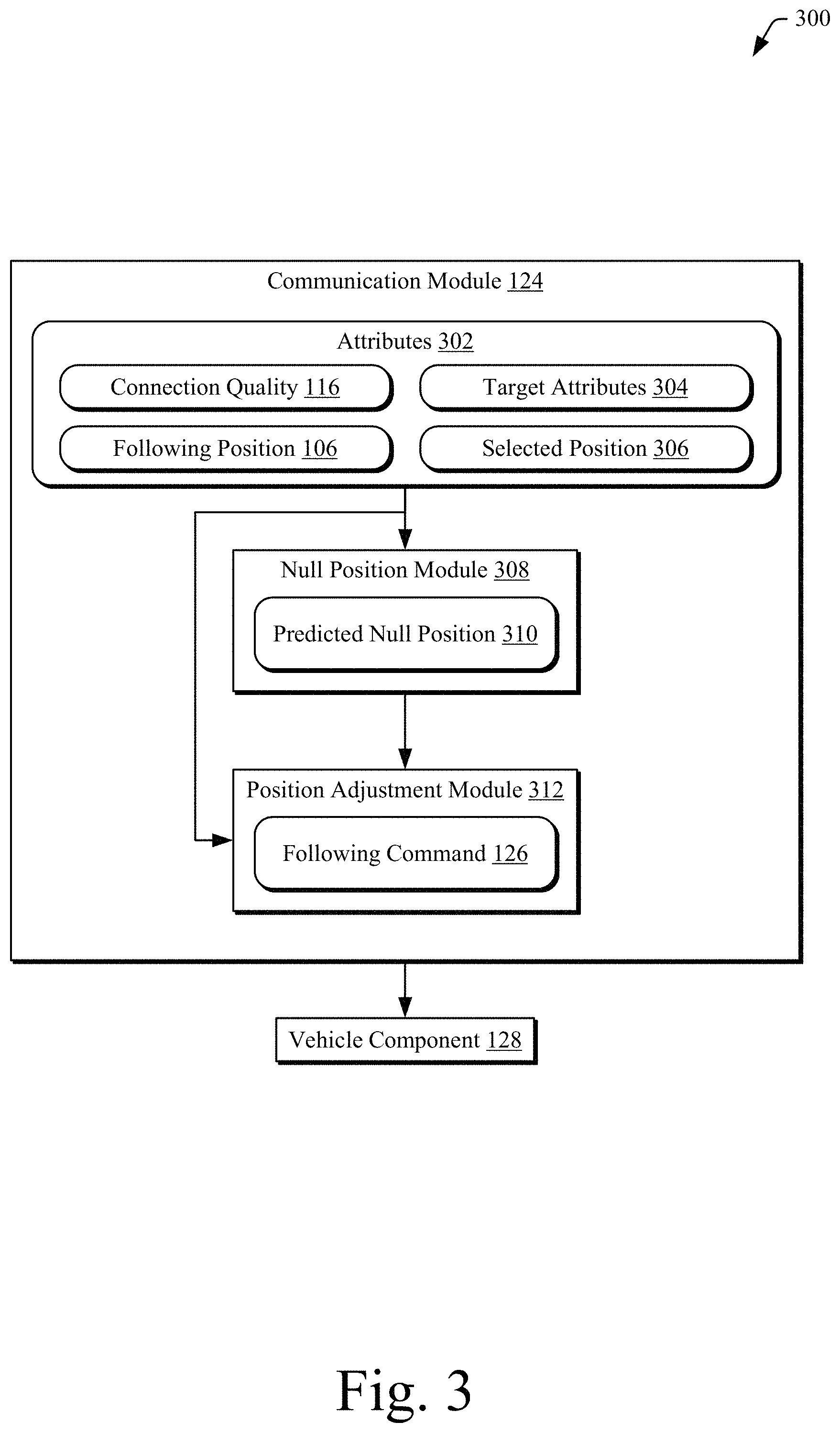 300

Communication Module 124

Attributes 302

Connection Quality 116

Target Attributes 304

Following Position 106

Selected Position 306

Null Position Module 308

Predicted Null Position 310

Position Adjustment Module 312

Following Command 126

Vehicle Component 128

Fig. 3